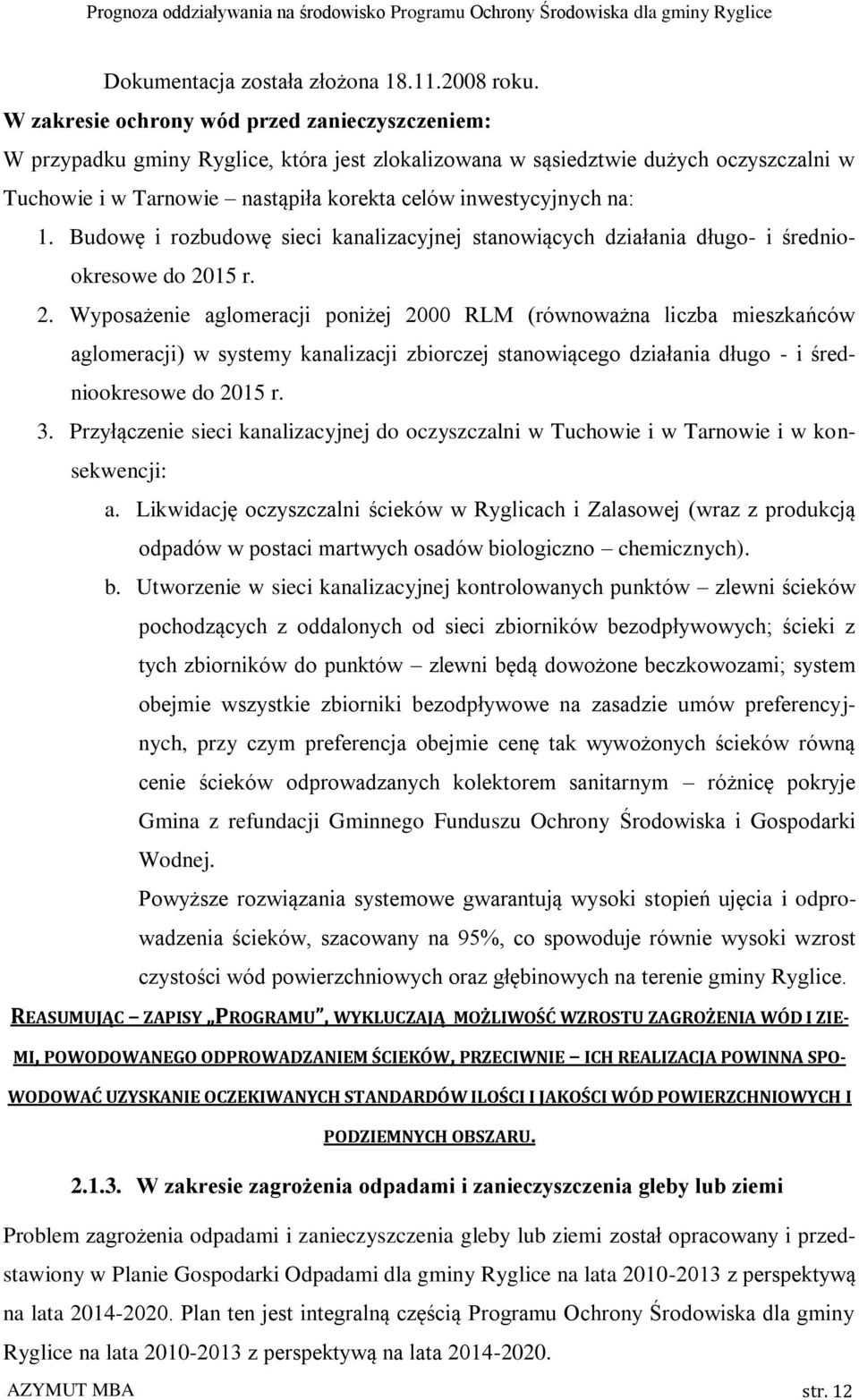 Prognoza oddziaływania na środowisko Programu Ochrony Środowiska dla gminy Ryglice

Dokumentacja została złożona 18.11.2008 roku.

W zakresie ochrony wód przed zanieczyszczeniem:

W przypadku gminy Ryglice, która jest zlokalizowana w sąsiedztwie dużych oczyszczalni w Tuchowie i w Tarnowie – nastąpiła korekta celów inwestycyjnych na:

1. Budowę i rozbudowę sieci kanalizacyjnej stanowiących działania długo- i średniookresowe do 2015 r.

2. Wyposażenie aglomeracji poniżej 2000 RLM (równoważna liczba mieszkańców aglomeracji) w systemy kanalizacji zbiorczej stanowiącego działania długo - i średniookresowe do 2015 r.

3. Przyłączenie sieci kanalizacyjnej do oczyszczalni w Tuchowie i w Tarnowie i w konsekwencji:

a. Likwidację oczyszczalni ścieków w Ryglicach i Zalasowej (wraz z produkcją odpadów w postaci martwych osadów biologiczno – chemicznych).

b. Utworzenie w sieci kanalizacyjnej kontrolowanych punktów – zlewni ścieków pochodzących z oddalonych od sieci zbiorników bezodpływowych; ścieki z tych zbiorników do punktów – zlewni będą dowożone beczkowozami; system obejmie wszystkie zbiorniki bezodpływowe na zasadzie umów preferencyjnych, przy czym preferencja obejmie cenę tak wywożonych ścieków równą cenie ścieków odprowadzanych kolektorem sanitarnym – różnicę pokryje Gmina z refundacji Gminnego Funduszu Ochrony Środowiska i Gospodarki Wodnej.

Powyższe rozwiązania systemowe gwarantują wysoki stopień ujęcia i odprowadzenia ścieków, szacowany na 95%, co spowoduje równie wysoki wzrost czystości wód powierzchniowych oraz głębinowych na terenie gminy Ryglice.

REASUMUJĄC – ZAPISY „PROGRAMU”, WYKLUCZAJĄ MOŻLIWOŚĆ WZROSTU ZAGROŻENIA WÓD I ZIEMI, POWODOWANEGO ODPROWADZANIEM ŚCIEKÓW, PRZECIWNIE – ICH REALIZACJA POWINNA SPOWODOWAĆ UZYSKANIE OCZEKIWANYCH STANDARDÓW ILOŚCI I JAKOŚCI WÓD POWIERZCHNIOWYCH I PODZIEMNYCH OBSZARU.

2.1.3. W zakresie zagrożenia odpadami i zanieczyszczenia gleby lub ziemi

Problem zagrożenia odpadami i zanieczyszczenia gleby lub ziemi został opracowany i przedstawiony w Planie Gospodarki Odpadami dla gminy Ryglice na lata 2010-2013 z perspektywą na lata 2014-2020. Plan ten jest integralną częścią Programu Ochrony Środowiska dla gminy Ryglice na lata 2010-2013 z perspektywą na lata 2014-2020.

AZYMUT MBA str. 12